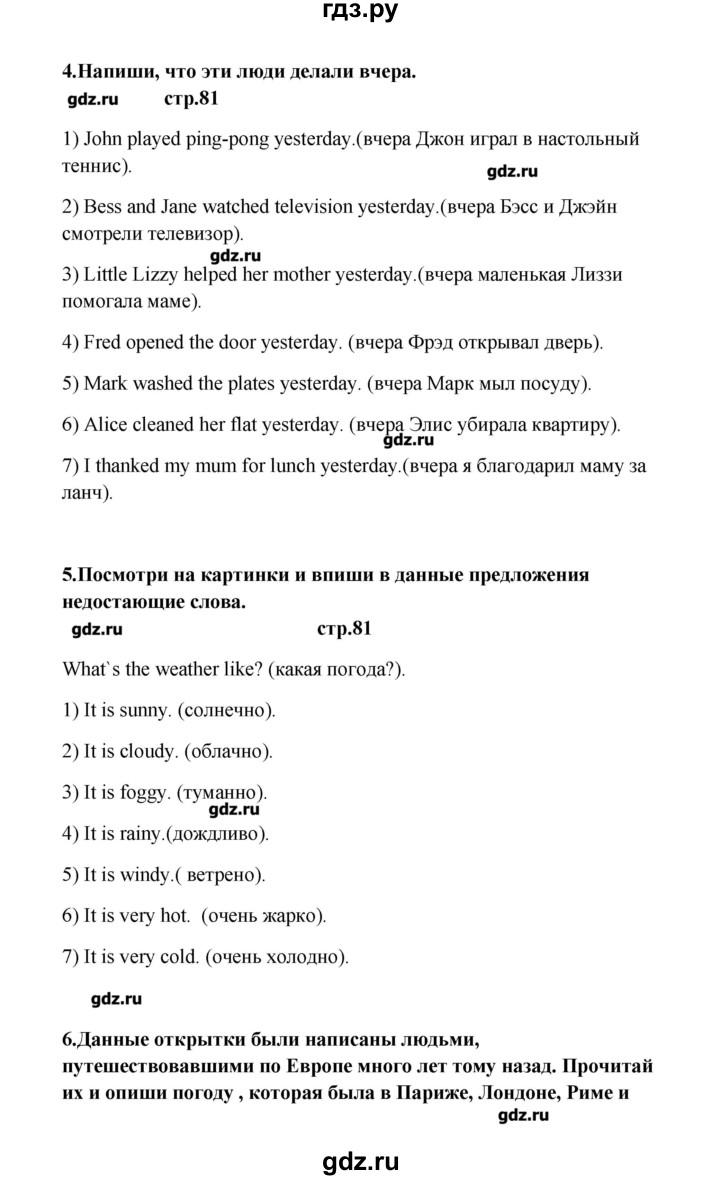 гдз.ру

4.Напиши, что эти люди делали вчера.
gdz.ru стр.81

1) John played ping-pong yesterday.(вчера Джон играл в настольный теннис).

gdz.ru

2) Bess and Jane watched television yesterday.(вчера Бэсс и Джэйн смотрели телевизор).

gdz.ru

3) Little Lizzy helped her mother yesterday.(вчера маленькая Лиззи помогала маме).

4) Fred opened the door yesterday. (вчера Фрэд открывал дверь).

5) Mark washed the plates yesterday. (вчера Марк мыл посуду).

6) Alice cleaned her flat yesterday. (вчера Элис убирала квартиру).

gdz.ru

7) I thanked my mum for lunch yesterday.(вчера я благодарил маму за ланч).

5.Посмотри на картинки и впиши в данные предложения недостающие слова.
gdz.ru стр.81

What`s the weather like? (какая погода?).

1) It is sunny. (солнечно).

2) It is cloudy. (облачно).

3) It is foggy. (туманно).

gdz.ru

4) It is rainy.(дождливо).

5) It is windy.( ветрено).

6) It is very hot. (очень жарко).

7) It is very cold. (очень холодно).

gdz.ru

6.Данные открытки были написаны людьми, путешествовавшими по Европе много лет тому назад. Прочитай их и опиши погоду , которая была в Париже, Лондоне, Риме и

gdz.ru

gdz.ru